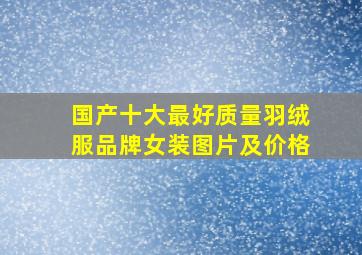 国产十大最好质量羽绒服品牌女装图片及价格